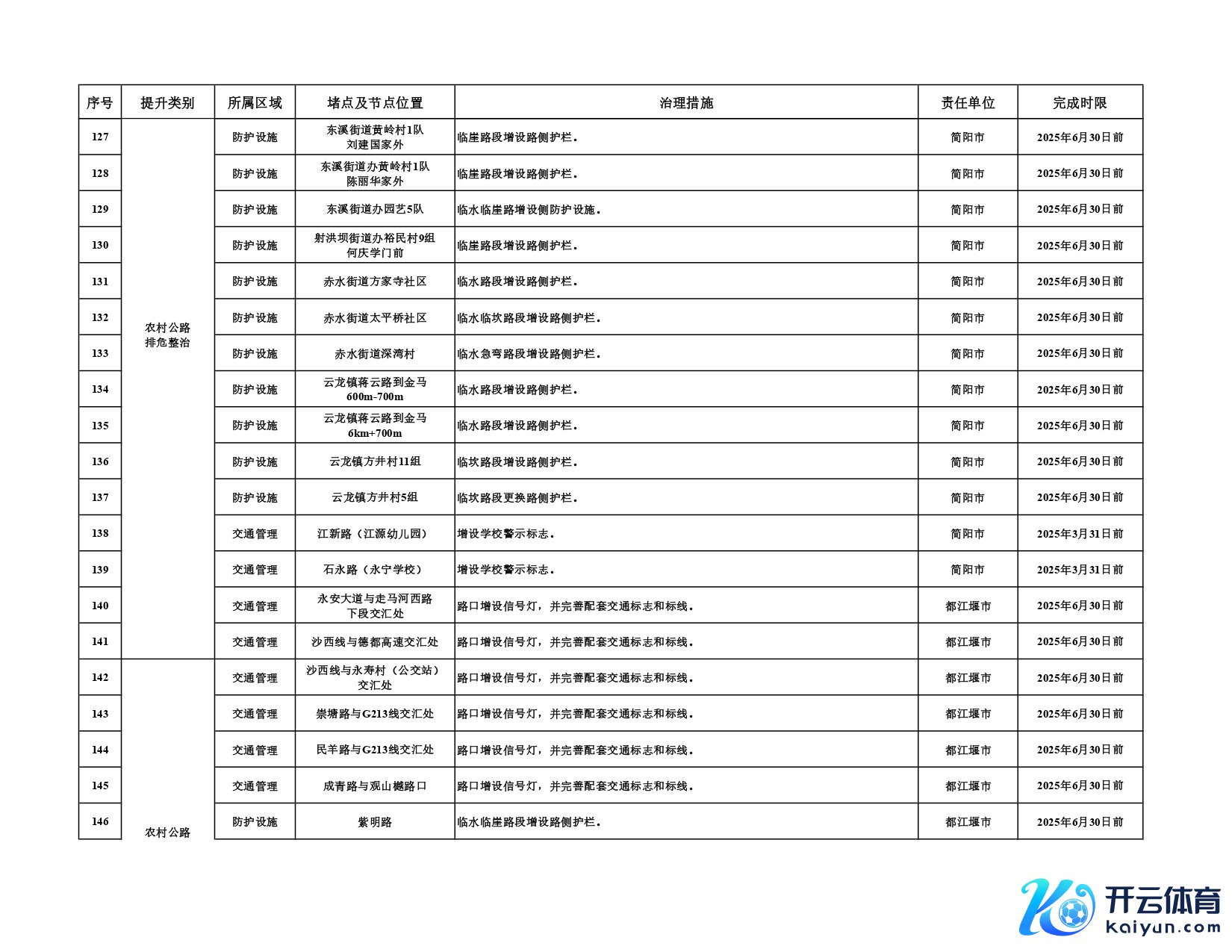 | 序号 | 提升类别 | 所属区域 | 堵点及节点位置 | 治理措施 | 责任单位 | 完成时限 |
|---|---|---|---|---|---|---|
| 127 | 农村公路排危整治 | 防护设施 | 东溪街道黄岭村1队刘建国家外 | 临崖路段增设路侧护栏。 | 简阳市 | 2025年6月30日前 |
| 128 | | 防护设施 | 东溪街道办黄岭村1队陈丽华家外 | 临崖路段增设路侧护栏。 | 简阳市 | 2025年6月30日前 |
| 129 | | 防护设施 | 东溪街道办园艺5队 | 临水临崖路增设侧防护设施。 | 简阳市 | 2025年6月30日前 |
| 130 | | 防护设施 | 射洪坝街道办裕民村9组何庆学门前 | 临崖路段增设路侧护栏。 | 简阳市 | 2025年6月30日前 |
| 131 | | 防护设施 | 赤水街道方家寺社区 | 临水路段增设路侧护栏。 | 简阳市 | 2025年6月30日前 |
| 132 | | 防护设施 | 赤水街道太平桥社区 | 临水临坎路段增设路侧护栏。 | 简阳市 | 2025年6月30日前 |
| 133 | | 防护设施 | 赤水街道深湾村 | 临水急弯路段增设路侧护栏。 | 简阳市 | 2025年6月30日前 |
| 134 | | 防护设施 | 云龙镇蒋云路到金马600m-700m | 临水路段增设路侧护栏。 | 简阳市 | 2025年6月30日前 |
| 135 | | 防护设施 | 云龙镇蒋云路到金马6km+700m | 临水路段增设路侧护栏。 | 简阳市 | 2025年6月30日前 |
| 136 | | 防护设施 | 云龙镇方井村11组 | 临坎路段增设路侧护栏。 | 简阳市 | 2025年6月30日前 |
| 137 | | 防护设施 | 云龙镇方井村5组 | 临坎路段更换路侧护栏。 | 简阳市 | 2025年6月30日前 |
| 138 | | 交通管理 | 江新路（江源幼儿园） | 增设学校警示标志。 | 简阳市 | 2025年3月31日前 |
| 139 | | 交通管理 | 石永路（永宁学校） | 增设学校警示标志。 | 简阳市 | 2025年3月31日前 |
| 140 | | 交通管理 | 永安大道与走马河西路下段交汇处 | 路口增设信号灯，并完善配套交通标志和标线。 | 都江堰市 | 2025年6月30日前 |
| 141 | | 交通管理 | 沙西线与德都高速交汇处 | 路口增设信号灯，并完善配套交通标志和标线。 | 都江堰市 | 2025年6月30日前 |
| 142 | 农村公路 | 交通管理 | 沙西线与永寿村（公交站）交汇处 | 路口增设信号灯，并完善配套交通标志和标线。 | 都江堰市 | 2025年6月30日前 |
| 143 | | 交通管理 | 崇塘路与G213线交汇处 | 路口增设信号灯，并完善配套交通标志和标线。 | 都江堰市 | 2025年6月30日前 |
| 144 | | 交通管理 | 民羊路与G213线交汇处 | 路口增设信号灯，并完善配套交通标志和标线。 | 都江堰市 | 2025年6月30日前 |
| 145 | | 交通管理 | 成青路与观山樾路口 | 路口增设信号灯，并完善配套交通标志和标线。 | 都江堰市 | 2025年6月30日前 |
| 146 | | 防护设施 | 紫明路 | 临水临崖路段增设路侧护栏。 | 都江堰市 | 2025年6月30日前 |

开云体育
kaiyun.com